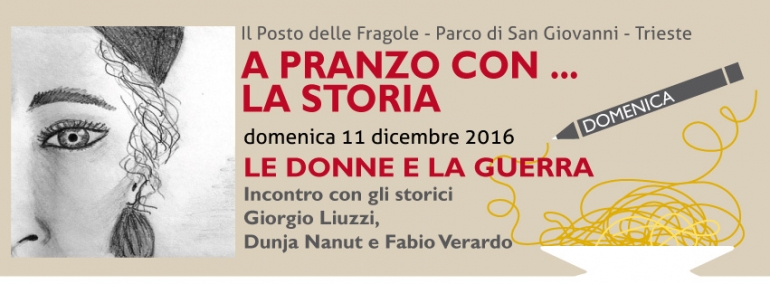 Il Posto delle Fragole - Parco di San Giovanni - Trieste

A PRANZO CON ...
LA STORIA

DOMENICA

domenica 11 dicembre 2016

LE DONNE E LA GUERRA

Incontro con gli storici
Giorgio Liuzzi,
Dunja Nanut e Fabio Verardo